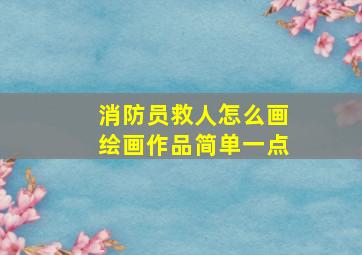 消防员救人怎么画
绘画作品简单一点